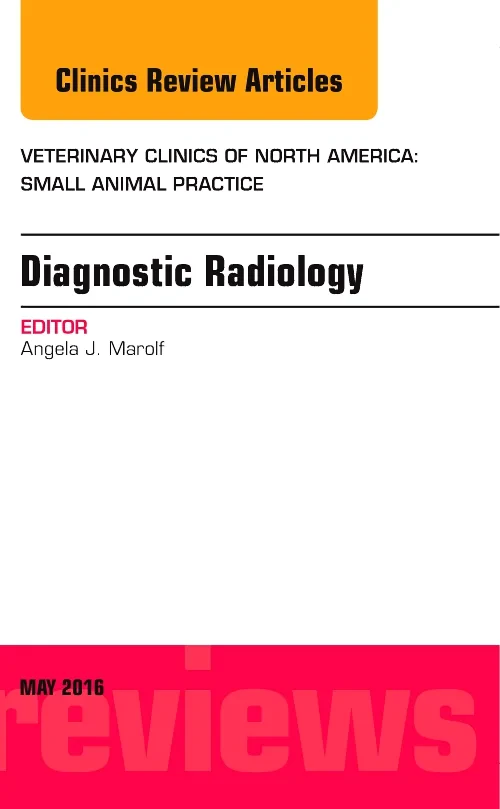 Clinics Review Articles

VETERINARY CLINICS OF NORTH AMERICA: SMALL ANIMAL PRACTICE

Diagnostic Radiology

EDITOR
Angela J. Marolf

MAY 2016

reviews